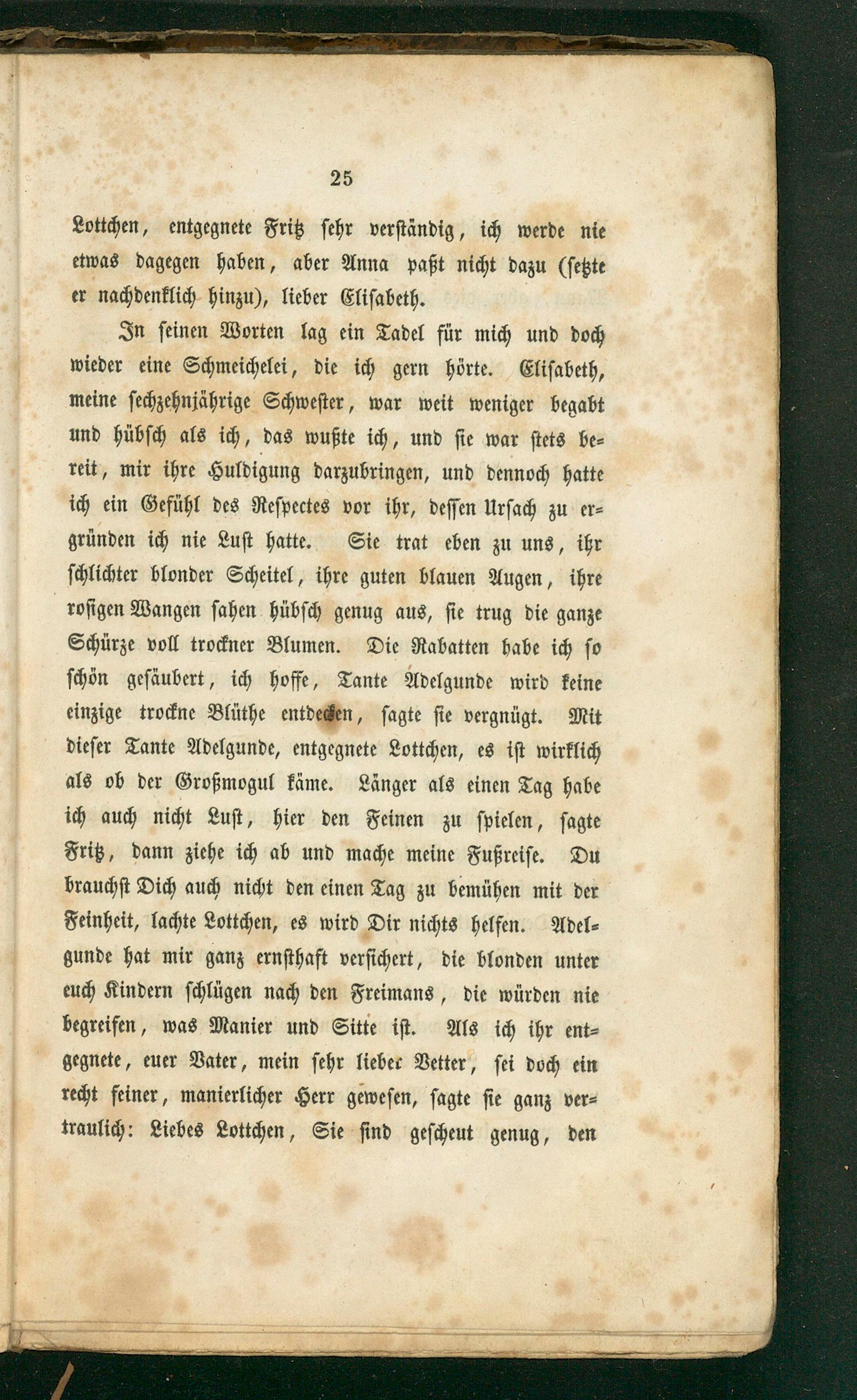 25

Lottchen, entgegnete Fritz sehr verständig, ich werde nie etwas dagegen haben, aber Anna paßt nicht dazu (setzte er nachdenklich hinzu), lieber Elisabeth.

In seinen Worten lag ein Tadel für mich und doch wieder eine Schmeichelei, die ich gern hörte. Elisabeth, meine sechzehnjährige Schwester, war weit weniger begabt und hübsch als ich, das wußte ich, und sie war stets bereit, mir ihre Huldigung darzubringen, und dennoch hatte ich ein Gefühl des Respectes vor ihr, dessen Ursach zu ergründen ich nie Lust hatte. Sie trat eben zu uns, ihr schlichter blonder Scheitel, ihre guten blauen Augen, ihre rosigen Wangen sahen hübsch genug aus, sie trug die ganze Schürze voll trockner Blumen. Die Rabatten habe ich so schön gesäubert, ich hoffe, Tante Adelgunde wird keine einzige trockne Blüthe entdecken, sagte sie vergnügt. Mit dieser Tante Adelgunde, entgegnete Lottchen, es ist wirklich als ob der Großmogul käme. Länger als einen Tag habe ich auch nicht Lust, hier den Feinen zu spielen, sagte Fritz, dann ziehe ich ab und mache meine Fußreise. Du brauchst Dich auch nicht den einen Tag zu bemühen mit der Feinheit, lachte Lottchen, es wird Dir nichts helfen. Adelgunde hat mir ganz ernsthaft versichert, die blonden unter euch Kindern schlügen nach den Freimans, die würden nie begreifen, was Manier und Sitte ist. Als ich ihr entgegnete, euer Vater, mein sehr lieber Vetter, sei doch ein recht feiner, manierlicher Herr gewesen, sagte sie ganz vertraulich: Liebes Lottchen, Sie sind gescheut genug, den